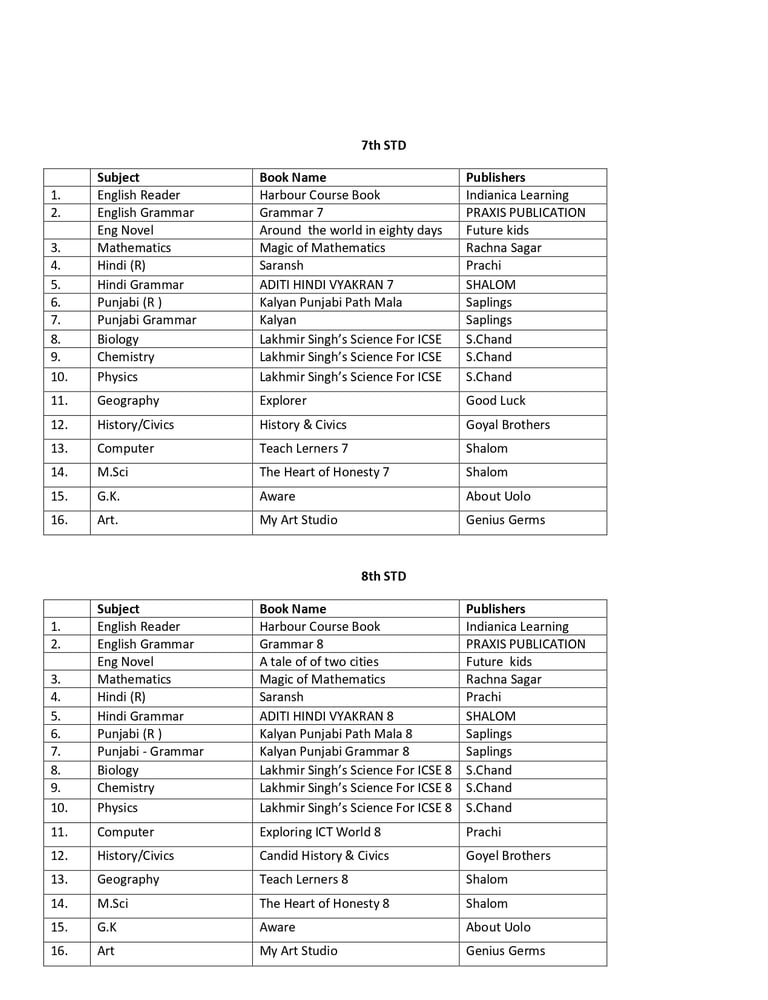 7th STD

| | Subject | Book Name | Publishers |
|---|---|---|---|
| 1. | English Reader | Harbour Course Book | Indianica Learning |
| 2. | English Grammar | Grammar 7 | PRAXIS PUBLICATION |
| | Eng Novel | Around the world in eighty days | Future kids |
| 3. | Mathematics | Magic of Mathematics | Rachna Sagar |
| 4. | Hindi (R) | Saransh | Prachi |
| 5. | Hindi Grammar | ADITI HINDI VYAKRAN 7 | SHALOM |
| 6. | Punjabi (R ) | Kalyan Punjabi Path Mala | Saplings |
| 7. | Punjabi Grammar | Kalyan | Saplings |
| 8. | Biology | Lakhmir Singh's Science For ICSE | S.Chand |
| 9. | Chemistry | Lakhmir Singh's Science For ICSE | S.Chand |
| 10. | Physics | Lakhmir Singh's Science For ICSE | S.Chand |
| 11. | Geography | Explorer | Good Luck |
| 12. | History/Civics | History & Civics | Goyal Brothers |
| 13. | Computer | Teach Lerners 7 | Shalom |
| 14. | M.Sci | The Heart of Honesty 7 | Shalom |
| 15. | G.K. | Aware | About Uolo |
| 16. | Art. | My Art Studio | Genius Germs |

8th STD

| | Subject | Book Name | Publishers |
|---|---|---|---|
| 1. | English Reader | Harbour Course Book | Indianica Learning |
| 2. | English Grammar | Grammar 8 | PRAXIS PUBLICATION |
| | Eng Novel | A tale of of two cities | Future kids |
| 3. | Mathematics | Magic of Mathematics | Rachna Sagar |
| 4. | Hindi (R) | Saransh | Prachi |
| 5. | Hindi Grammar | ADITI HINDI VYAKRAN 8 | SHALOM |
| 6. | Punjabi (R ) | Kalyan Punjabi Path Mala 8 | Saplings |
| 7. | Punjabi - Grammar | Kalyan Punjabi Grammar 8 | Saplings |
| 8. | Biology | Lakhmir Singh's Science For ICSE 8 | S.Chand |
| 9. | Chemistry | Lakhmir Singh's Science For ICSE 8 | S.Chand |
| 10. | Physics | Lakhmir Singh's Science For ICSE 8 | S.Chand |
| 11. | Computer | Exploring ICT World 8 | Prachi |
| 12. | History/Civics | Candid History & Civics | Goyel Brothers |
| 13. | Geography | Teach Lerners 8 | Shalom |
| 14. | M.Sci | The Heart of Honesty 8 | Shalom |
| 15. | G.K | Aware | About Uolo |
| 16. | Art | My Art Studio | Genius Germs |